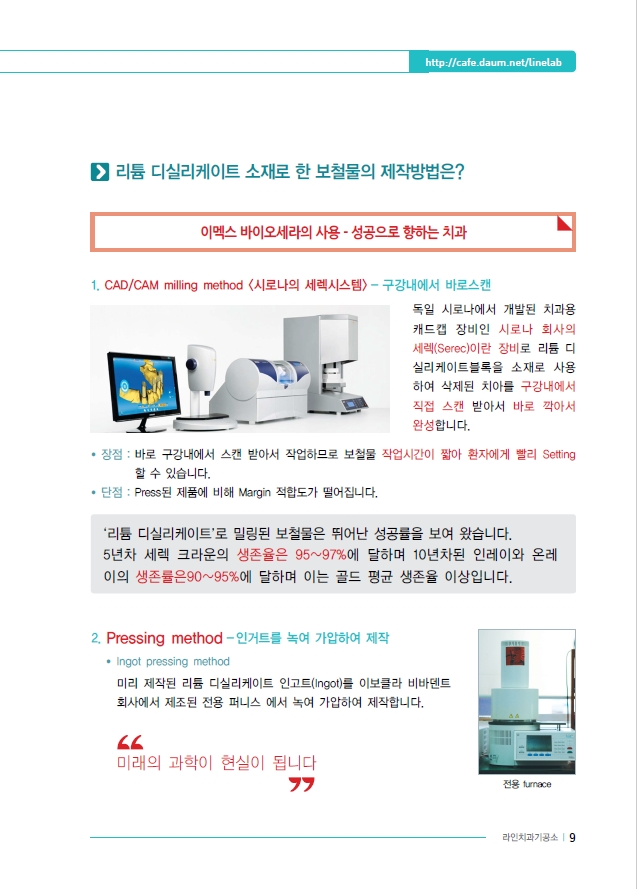 http://cafe.daum.net/linelab

리튬 디실리케이트 소재로 한 보철물의 제작방법은?

이멕스 바이오세라의 사용 - 성공으로 향하는 치과

1. CAD/CAM milling method 〈시로나의 세렉시스템〉 – 구강내에서 바로스캔

독일 시로나에서 개발된 치과용 캐드캡 장비인 시로나 회사의 세렉(Serec)이란 장비로 리튬 디실리케이트블록을 소재로 사용하여 삭제된 치아를 구강내에서 직접 스캔 받아서 바로 깍아서 완성합니다.

• 장점 : 바로 구강내에서 스캔 받아서 작업하므로 보철물 작업시간이 짧아 환자에게 빨리 Setting 할 수 있습니다.
• 단점 : Press된 제품에 비해 Margin 적합도가 떨어집니다.

'리튬 디실리케이트'로 밀링된 보철물은 뛰어난 성공률을 보여 왔습니다. 5년차 세렉 크라운의 생존율은 95~97%에 달하며 10년차된 인레이와 온레이의 생존률은90~95%에 달하며 이는 골드 평균 생존율 이상입니다.

2. Pressing method – 인거트를 녹여 가압하여 제작

• Ingot pressing method
미리 제작된 리튬 디실리케이트 인고트(Ingot)를 이보클라 비바덴트 회사에서 제조된 전용 퍼니스 에서 녹여 가압하여 제작합니다.

“ 미래의 과학이 현실이 됩니다 ”

전용 furnace

라인치과기공소 | 9